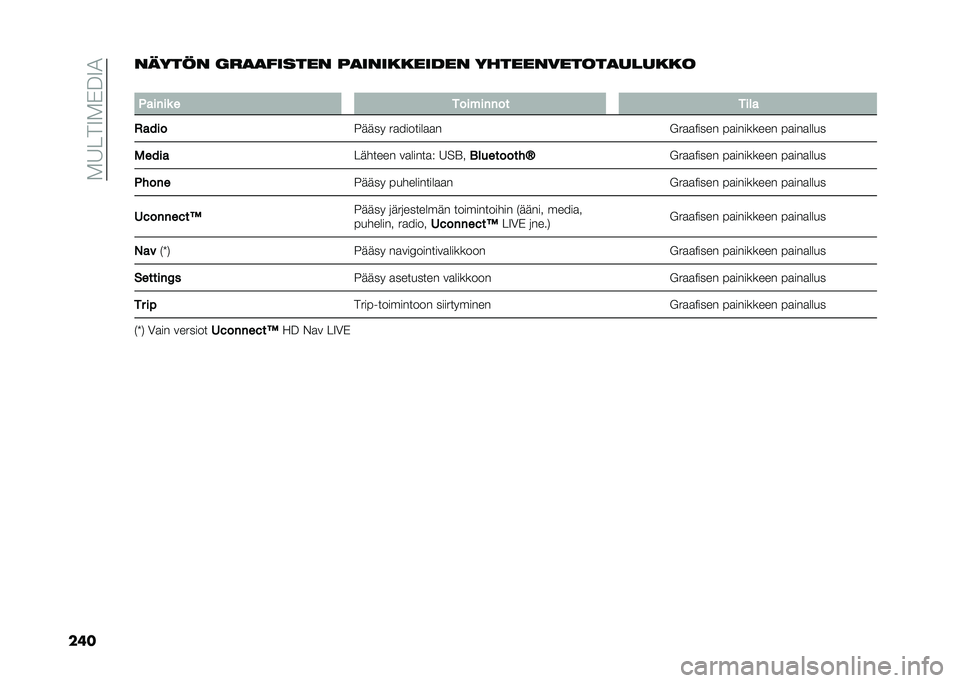 MULTIMEDIA

NÄYTÖN GRAAFISTEN PAINIKKEIDEN YHTEENVETOTAULUKKO

| Painike | Toiminnot | Tila |
|---|---|---|
| Radio | Pääsy radiotilaan | Graafisen painikkeen painallus |
| Media | Lähteen valinta: USB, Bluetooth® | Graafisen painikkeen painallus |
| Phone | Pääsy puhelintilaan | Graafisen painikkeen painallus |
| Uconnect™ | Pääsy järjestelmän toimintoihin (ääni, media, puhelin, radio, Uconnect™ LIVE jne.) | Graafisen painikkeen painallus |
| Nav (*) | Pääsy navigointivalikkoon | Graafisen painikkeen painallus |
| Settings | Pääsy asetusten valikkoon | Graafisen painikkeen painallus |
| Trip | Trip-toimintoon siirtyminen | Graafisen painikkeen painallus |

(*) Vain versiot Uconnect™ HD Nav LIVE

240

carmanualsonline.info